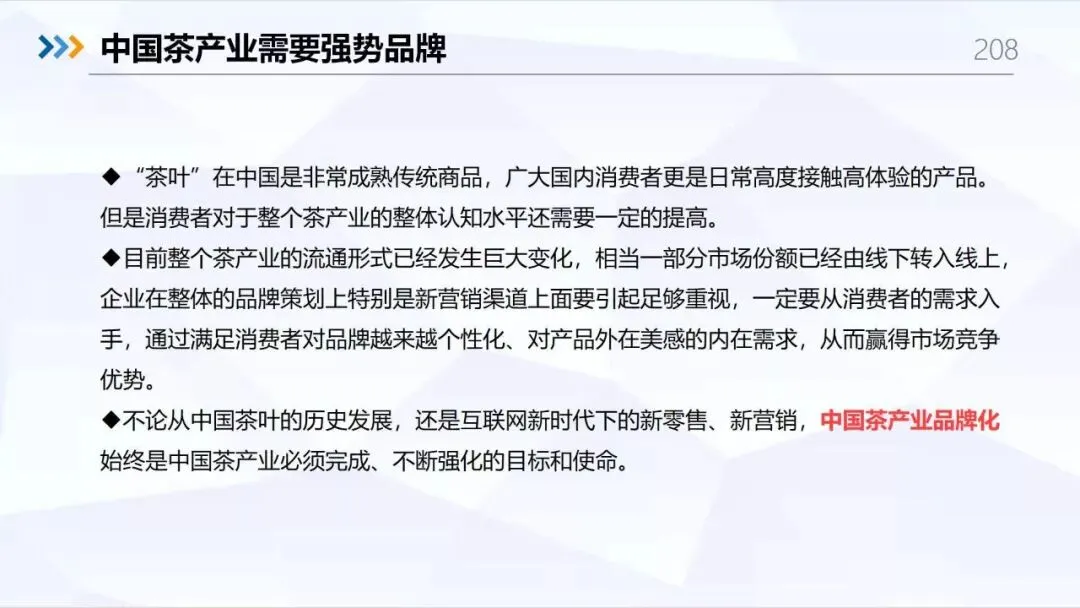 中国茶产业需要强势品牌

208

◆“茶叶”在中国是非常成熟传统商品，广大国内消费者更是日常高度接触高体验的产品。但是消费者对于整个茶产业的整体认知水平还需要一定的提高。

◆目前整个茶产业的流通形式已经发生巨大变化，相当一部分市场份额已经由线下转入线上，企业在整体的品牌策划上特别是新营销渠道上面要引起足够重视，一定要从消费者的需求入手，通过满足消费者对品牌越来越个性化、对产品外在美感的内在需求，从而赢得市场竞争优势。

◆不论从中国茶叶的历史发展，还是互联网新时代下的新零售、新营销，中国茶产业品牌化始终是中国茶产业必须完成、不断强化的目标和使命。